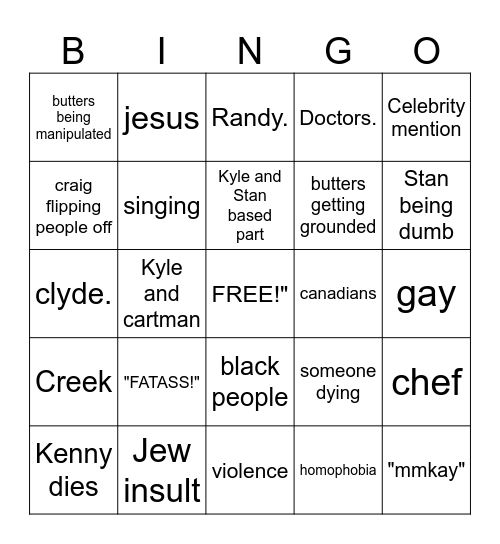 | B | I | N | G | O |
|---|---|---|---|---|
| butters being manipulated | jesus | Randy. | Doctors. | Celebrity mention |
| craig flipping people off | singing | Kyle and Stan based part | butters getting grounded | Stan being dumb |
| clyde. | Kyle and cartman | FREE!" | canadians | gay |
| Creek | "FATASS!" | black people | someone dying | chef |
| Kenny dies | Jew insult | violence | homophobia | "mmkay" |